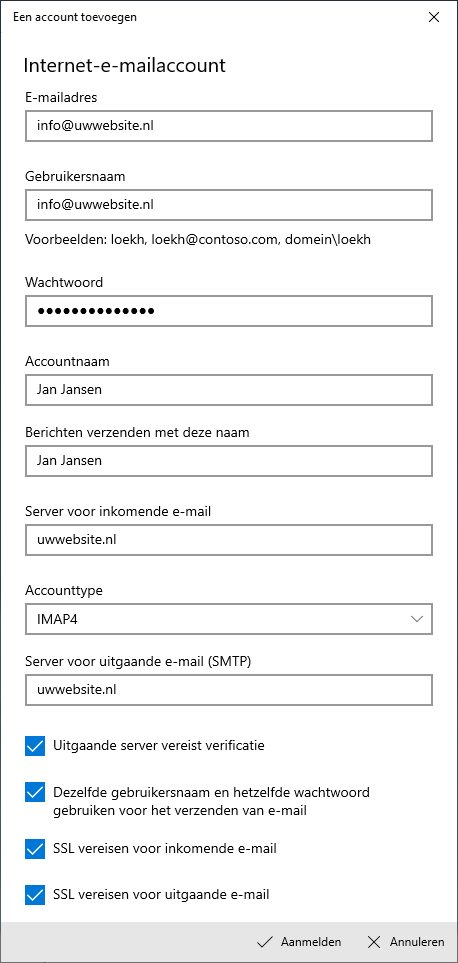 Een account toevoegen

Internet-e-mailaccount

E-mailadres

info@uwwebsite.nl

Gebruikersnaam

info@uwwebsite.nl

Voorbeelden: loekh, loekh@contoso.com, domein\loekh

Wachtwoord

••••••••••••••

Accountnaam

Jan Jansen

Berichten verzenden met deze naam

Jan Jansen

Server voor inkomende e-mail

uwwebsite.nl

Accounttype

IMAP4

Server voor uitgaande e-mail (SMTP)

uwwebsite.nl

Uitgaande server vereist verificatie

Dezelfde gebruikersnaam en hetzelfde wachtwoord gebruiken voor het verzenden van e-mail

SSL vereisen voor inkomende e-mail

SSL vereisen voor uitgaande e-mail

Aanmelden

Annuleren